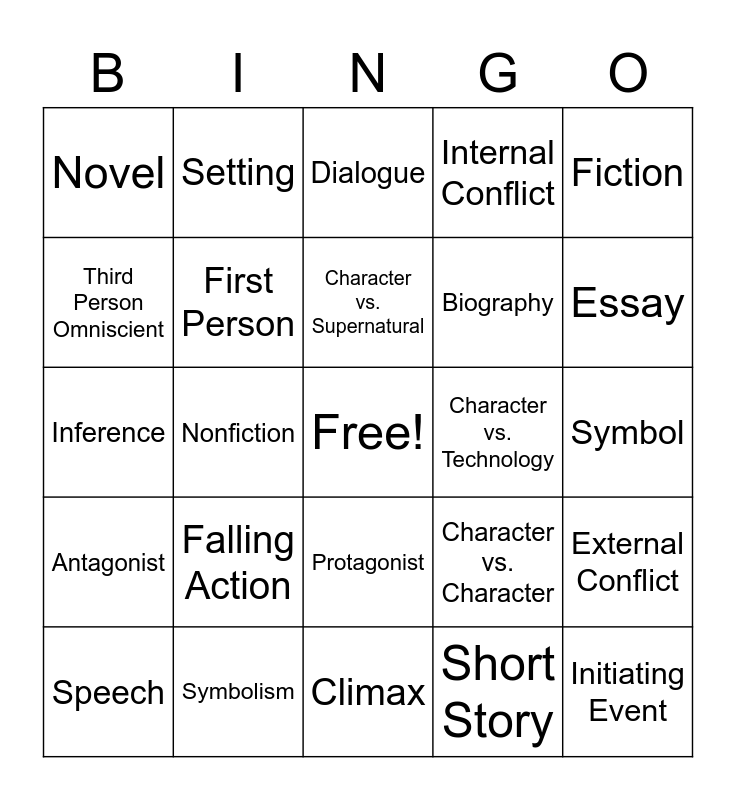 | B | I | N | G | O |
|---|---|---|---|---|
| Novel | Setting | Dialogue | Internal Conflict | Fiction |
| Third Person Omniscient | First Person | Character vs. Supernatural | Biography | Essay |
| Inference | Nonfiction | Free! | Character vs. Technology | Symbol |
| Antagonist | Falling Action | Protagonist | Character vs. Character | External Conflict |
| Speech | Symbolism | Climax | Short Story | Initiating Event |